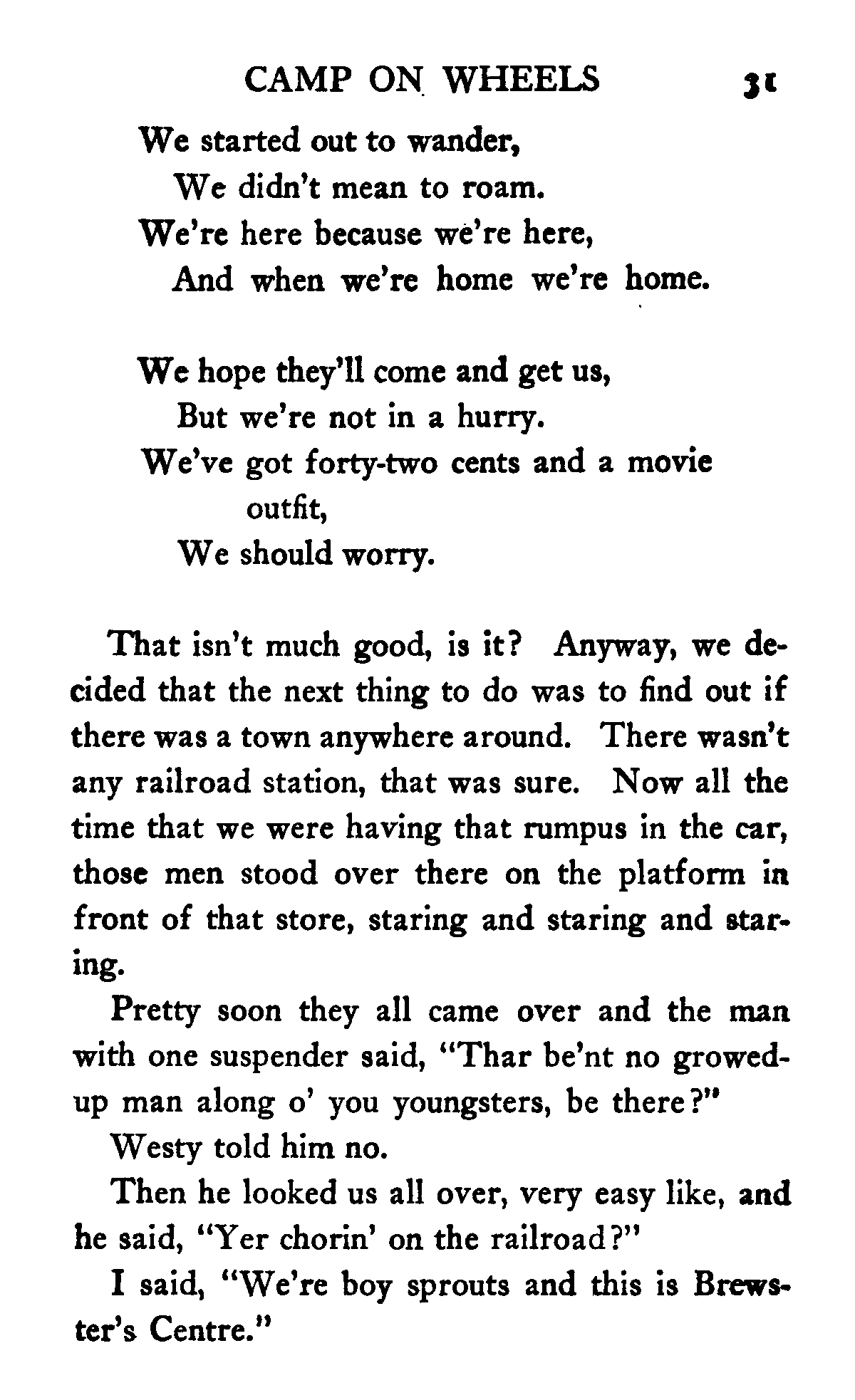 CAMP ON WHEELS 31

We started out to wander,
We didn't mean to roam.
We're here because we're here,
And when we're home we're home.

We hope they'll come and get us,
But we're not in a hurry.
We've got forty-two cents and a movie outfit,
We should worry.

That isn't much good, is it? Anyway, we decided that the next thing to do was to find out if there was a town anywhere around. There wasn't any railroad station, that was sure. Now all the time that we were having that rumpus in the car, those men stood over there on the platform in front of that store, staring and staring and staring.

Pretty soon they all came over and the man with one suspender said, "Thar be'nt no growed-up man along o' you youngsters, be there?"

Westy told him no.

Then he looked us all over, very easy like, and he said, "Yer chorin' on the railroad?"

I said, "We're boy sprouts and this is Brewster's Centre."